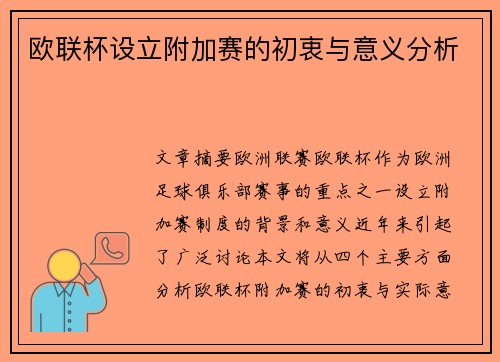 欧联杯设立附加赛的初衷与意义分析

文章摘要欧洲联赛欧联杯作为欧洲足球俱乐部赛事的重点之一设立附加赛制度的背景和意义近年来引起了广泛讨论本文将从四个主要方面分析欧联杯附加赛的初衷与实际意